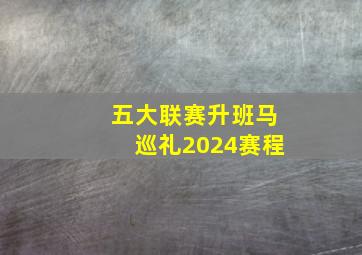 五大联赛升班马巡礼2024赛程